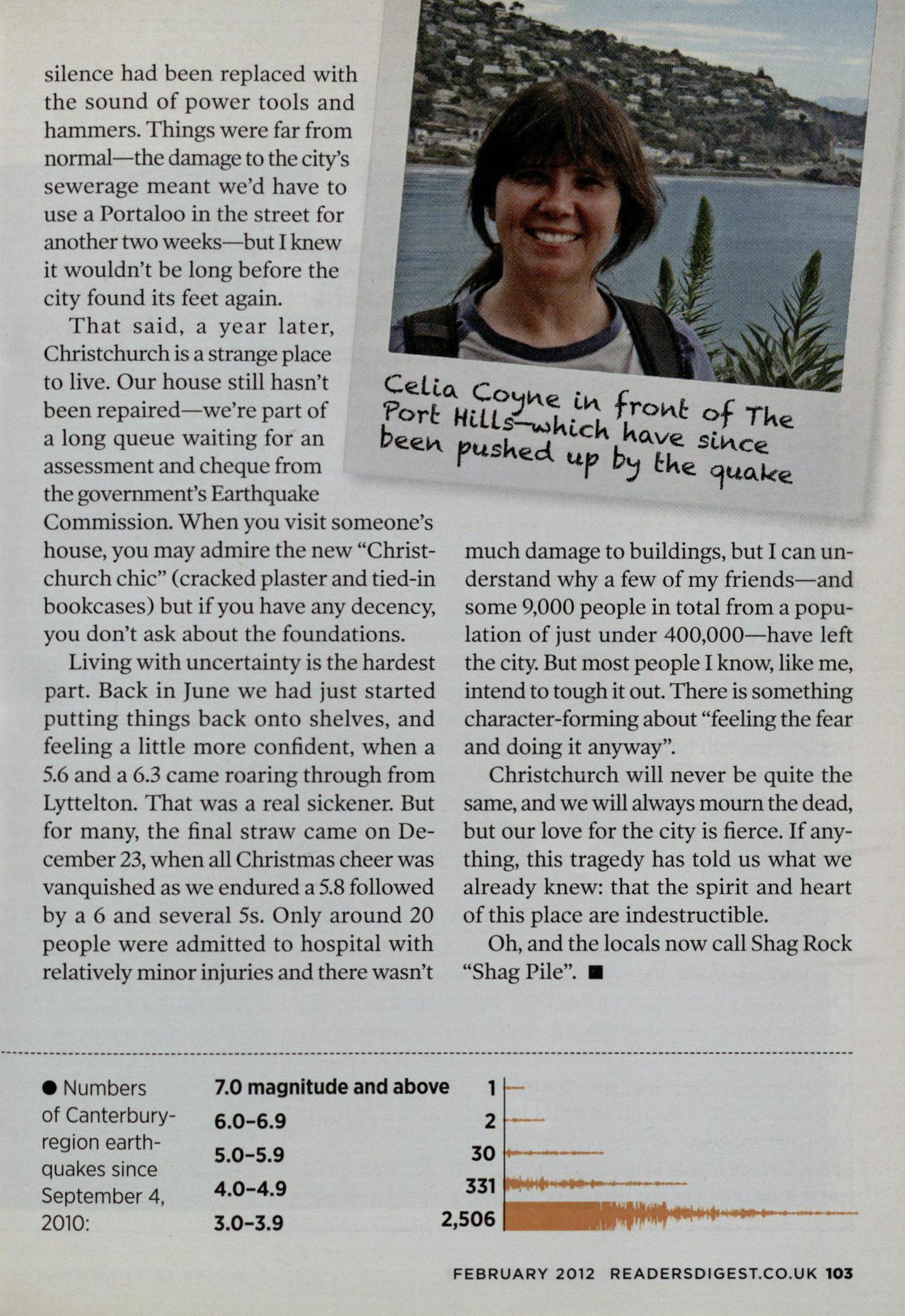 silence had been replaced with the sound of power tools and hammers. Things were far from normal—the damage to the city's sewerage meant we'd have to use a Portaloo in the street for another two weeks—but I knew it wouldn't be long before the city found its feet again.

That said, a year later, Christchurch is a strange place to live. Our house still hasn't been repaired—we're part of a long queue waiting for an assessment and cheque from the government's Earthquake Commission. When you visit someone's house, you may admire the new "Christchurch chic" (cracked plaster and tied-in bookcases) but if you have any decency, you don't ask about the foundations.

Living with uncertainty is the hardest part. Back in June we had just started putting things back onto shelves, and feeling a little more confident, when a 5.6 and a 6.3 came roaring through from Lyttelton. That was a real sickener. But for many, the final straw came on December 23, when all Christmas cheer was vanquished as we endured a 5.8 followed by a 6 and several 5s. Only around 20 people were admitted to hospital with relatively minor injuries and there wasn't much damage to buildings, but I can understand why a few of my friends—and some 9,000 people in total from a population of just under 400,000—have left the city. But most people I know, like me, intend to tough it out. There is something character-forming about "feeling the fear and doing it anyway".

Christchurch will never be quite the same, and we will always mourn the dead, but our love for the city is fierce. If anything, this tragedy has told us what we already knew: that the spirit and heart of this place are indestructible.

Oh, and the locals now call Shag Rock "Shag Pile". ■

Celia Coyne in front of The Port Hills—which have since been pushed up by the quake

● Numbers of Canterbury-region earthquakes since September 4, 2010:

| | |
|---|---|
| 7.0 magnitude and above | 1 |
| 6.0–6.9 | 2 |
| 5.0–5.9 | 30 |
| 4.0–4.9 | 331 |
| 3.0–3.9 | 2,506 |

FEBRUARY 2012 READERSDIGEST.CO.UK 103